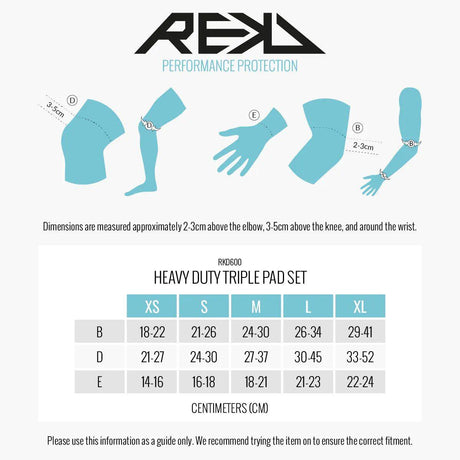 REKD
PERFORMANCE PROTECTION

D
3-5cm
D
E
B
2-3cm
B
E

Dimensions are measured approximately 2-3cm above the elbow, 3-5cm above the knee, and around the wrist.

RKD600
HEAVY DUTY TRIPLE PAD SET

| | XS | S | M | L | XL |
|---|---|---|---|---|---|
| B | 18-22 | 21-26 | 24-30 | 26-34 | 29-41 |
| D | 21-27 | 24-30 | 27-37 | 30-45 | 33-52 |
| E | 14-16 | 16-18 | 18-21 | 21-23 | 22-24 |

CENTIMETERS (CM)

Please use this information as a guide only. We recommend trying the item on to ensure the correct fitment.